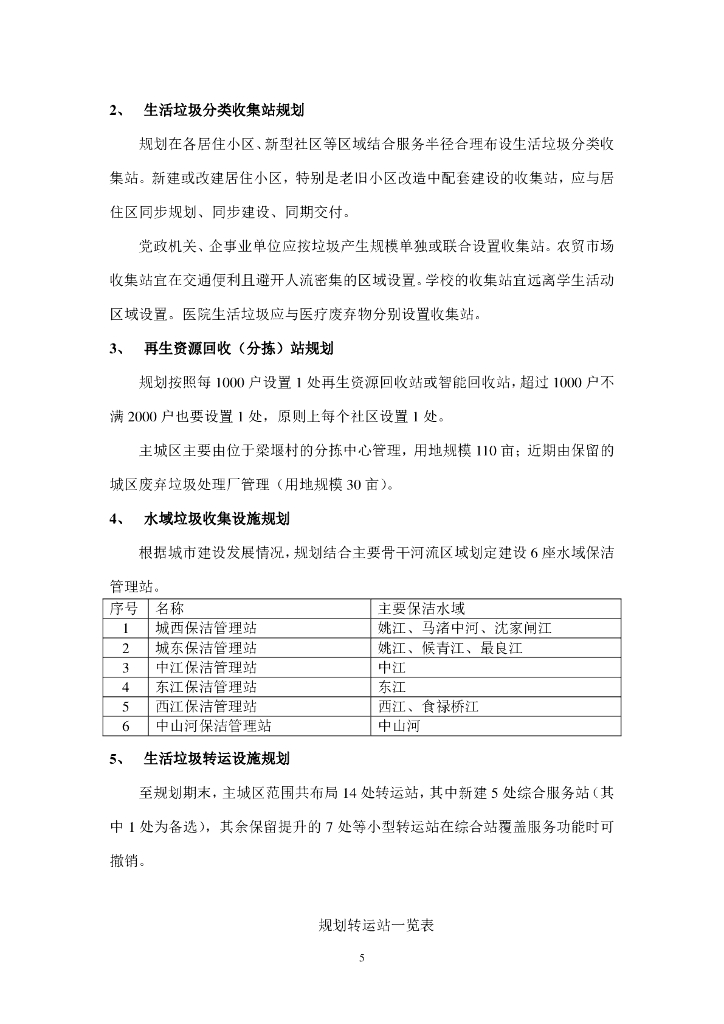 2、 生活垃圾分类收集站规划

规划在各居住小区、新型社区等区域结合服务半径合理布设生活垃圾分类收集站。新建或改建居住小区，特别是老旧小区改造中配套建设的收集站，应与居住区同步规划、同步建设、同期交付。

党政机关、企事业单位应按垃圾产生规模单独或联合设置收集站。农贸市场收集站宜在交通便利且避开人流密集的区域设置。学校的收集站宜远离学生活动区域设置。医院生活垃圾应与医疗废弃物分别设置收集站。

3、 再生资源回收（分拣）站规划

规划按照每 1000 户设置 1 处再生资源回收站或智能回收站，超过 1000 户不满 2000 户也要设置 1 处，原则上每个社区设置 1 处。

主城区主要由位于梁堰村的分拣中心管理，用地规模 110 亩；近期由保留的城区废弃垃圾处理厂管理（用地规模 30 亩）。

4、 水域垃圾收集设施规划

根据城市建设发展情况，规划结合主要骨干河流区域划定建设 6 座水域保洁管理站。

| 序号 | 名称 | 主要保洁水域 |
|---|---|---|
| 1 | 城西保洁管理站 | 姚江、马渚中河、沈家闸江 |
| 2 | 城东保洁管理站 | 姚江、候青江、最良江 |
| 3 | 中江保洁管理站 | 中江 |
| 4 | 东江保洁管理站 | 东江 |
| 5 | 西江保洁管理站 | 西江、食禄桥江 |
| 6 | 中山河保洁管理站 | 中山河 |

5、 生活垃圾转运设施规划

至规划期末，主城区范围共布局 14 处转运站，其中新建 5 处综合服务站（其中 1 处为备选），其余保留提升的 7 处等小型转运站在综合站覆盖服务功能时可撤销。

规划转运站一览表

5